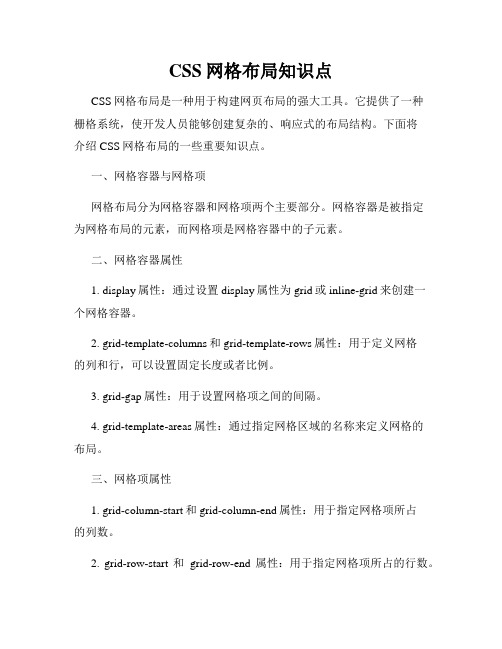 CSS 网格布局知识点

CSS 网格布局是一种用于构建网页布局的强大工具。它提供了一种栅格系统，使开发人员能够创建复杂的、响应式的布局结构。下面将介绍 CSS 网格布局的一些重要知识点。

一、网格容器与网格项

网格布局分为网格容器和网格项两个主要部分。网格容器是被指定为网格布局的元素，而网格项是网格容器中的子元素。

二、网格容器属性

1. display 属性：通过设置 display 属性为 grid 或 inline-grid 来创建一个网格容器。

2. grid-template-columns 和 grid-template-rows 属性：用于定义网格的列和行，可以设置固定长度或者比例。

3. grid-gap 属性：用于设置网格项之间的间隔。

4. grid-template-areas 属性：通过指定网格区域的名称来定义网格的布局。

三、网格项属性

1. grid-column-start 和 grid-column-end 属性：用于指定网格项所占的列数。

2. grid-row-start 和 grid-row-end 属性：用于指定网格项所占的行数。